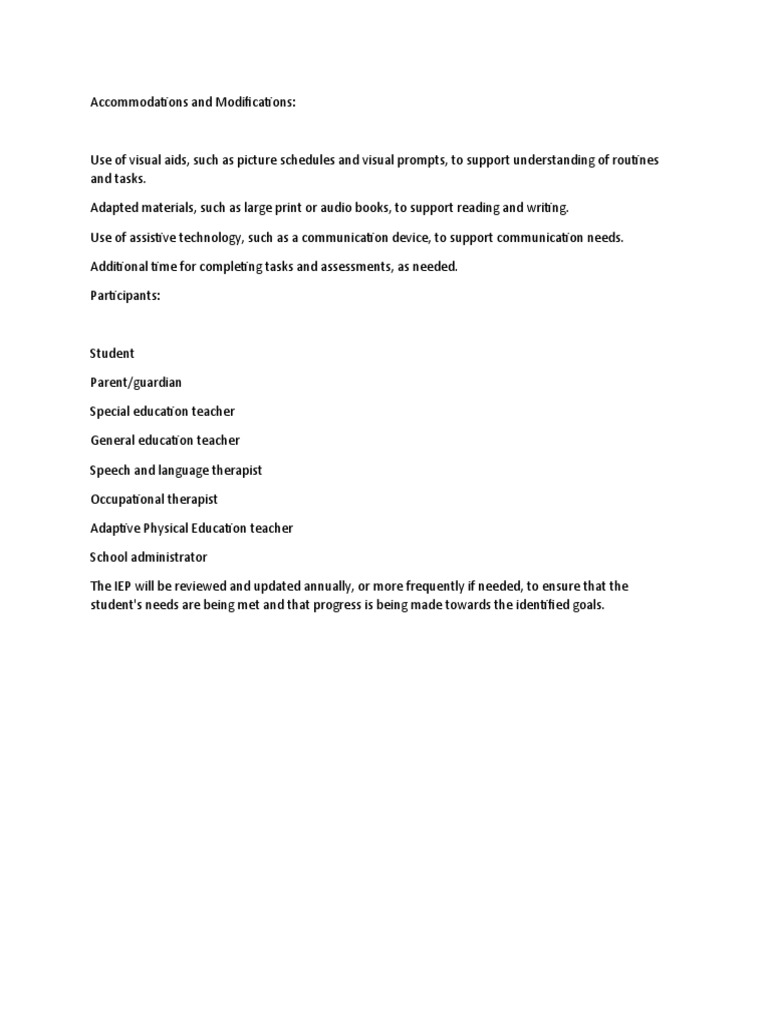 Accommodations and Modifications:

Use of visual aids, such as picture schedules and visual prompts, to support understanding of routines and tasks.

Adapted materials, such as large print or audio books, to support reading and writing.

Use of assistive technology, such as a communication device, to support communication needs.

Additional time for completing tasks and assessments, as needed.

Participants:

Student

Parent/guardian

Special education teacher

General education teacher

Speech and language therapist

Occupational therapist

Adaptive Physical Education teacher

School administrator

The IEP will be reviewed and updated annually, or more frequently if needed, to ensure that the student's needs are being met and that progress is being made towards the identified goals.